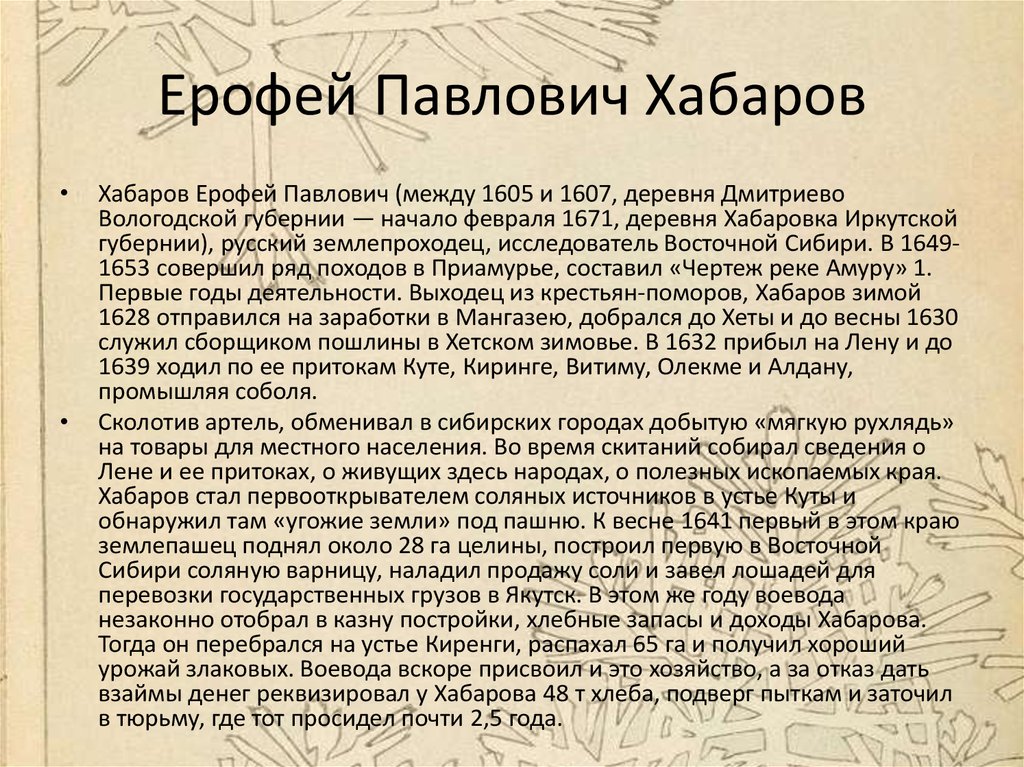 Ерофей Павлович Хабаров

• Хабаров Ерофей Павлович (между 1605 и 1607, деревня Дмитриево Вологодской губернии — начало февраля 1671, деревня Хабаровка Иркутской губернии), русский землепроходец, исследователь Восточной Сибири. В 1649-1653 совершил ряд походов в Приамурье, составил «Чертеж реке Амуру» 1. Первые годы деятельности. Выходец из крестьян-поморов, Хабаров зимой 1628 отправился на заработки в Мангазею, добрался до Хеты и до весны 1630 служил сборщиком пошлины в Хетском зимовье. В 1632 прибыл на Лену и до 1639 ходил по ее притокам Куте, Киринге, Витиму, Олекме и Алдану, промышляя соболя.

• Сколотив артель, обменивал в сибирских городах добытую «мягкую рухлядь» на товары для местного населения. Во время скитаний собирал сведения о Лене и ее притоках, о живущих здесь народах, о полезных ископаемых края. Хабаров стал первооткрывателем соляных источников в устье Куты и обнаружил там «угожие земли» под пашню. К весне 1641 первый в этом краю землепашец поднял около 28 га целины, построил первую в Восточной Сибири соляную варницу, наладил продажу соли и завел лошадей для перевозки государственных грузов в Якутск. В этом же году воевода незаконно отобрал в казну постройки, хлебные запасы и доходы Хабарова. Тогда он перебрался на устье Киренги, распахал 65 га и получил хороший урожай злаковых. Воевода вскоре присвоил и это хозяйство, а за отказ дать взаймы денег реквизировал у Хабарова 48 т хлеба, подверг пыткам и заточил в тюрьму, где тот просидел почти 2,5 года.